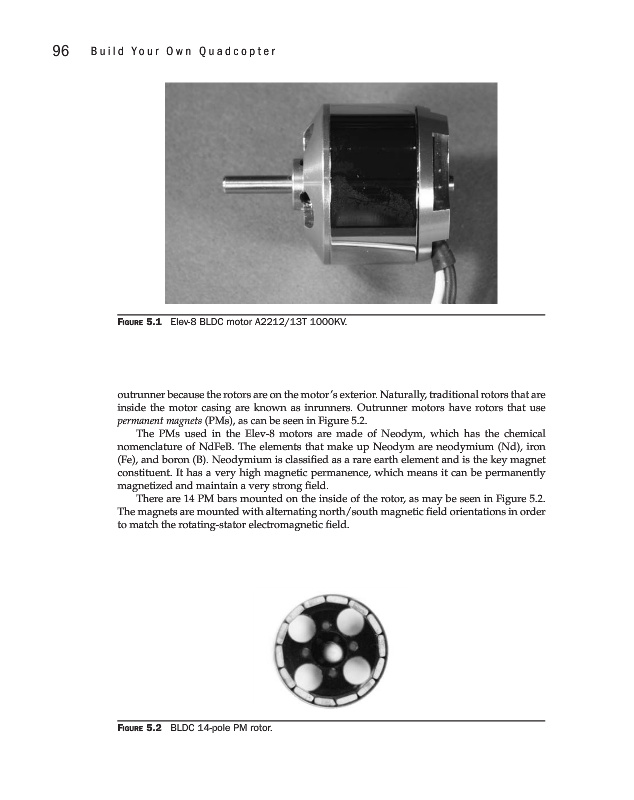 96 Build Your Own Quadcopter

FIGURE 5.1 Elev-8 BLDC motor A2212/13T 1000KV.

outrunner because the rotors are on the motor's exterior. Naturally, traditional rotors that are inside the motor casing are known as inrunners. Outrunner motors have rotors that use permanent magnets (PMs), as can be seen in Figure 5.2.

The PMs used in the Elev-8 motors are made of Neodym, which has the chemical nomenclature of NdFeB. The elements that make up Neodym are neodymium (Nd), iron (Fe), and boron (B). Neodymium is classified as a rare earth element and is the key magnet constituent. It has a very high magnetic permanence, which means it can be permanently magnetized and maintain a very strong field.

There are 14 PM bars mounted on the inside of the rotor, as may be seen in Figure 5.2. The magnets are mounted with alternating north/south magnetic field orientations in order to match the rotating-stator electromagnetic field.

FIGURE 5.2 BLDC 14-pole PM rotor.